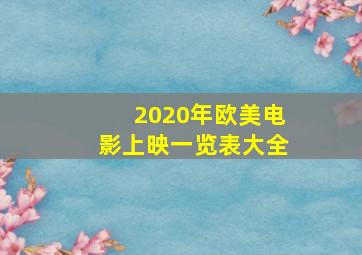 2020年欧美电影上映一览表大全